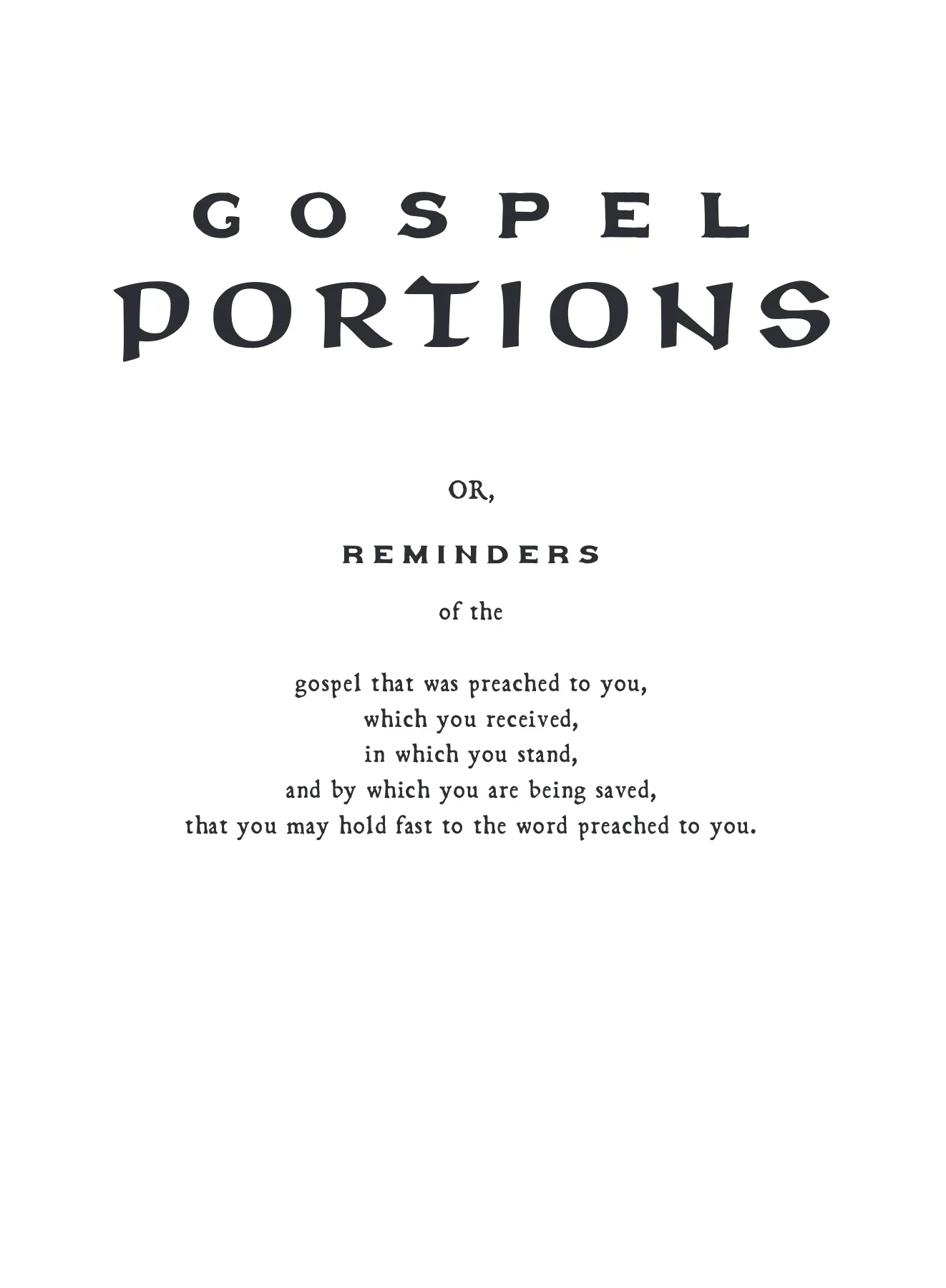 GOSPEL
PORTIONS

OR,

REMINDERS

of the

gospel that was preached to you,
which you received,
in which you stand,
and by which you are being saved,
that you may hold fast to the word preached to you.